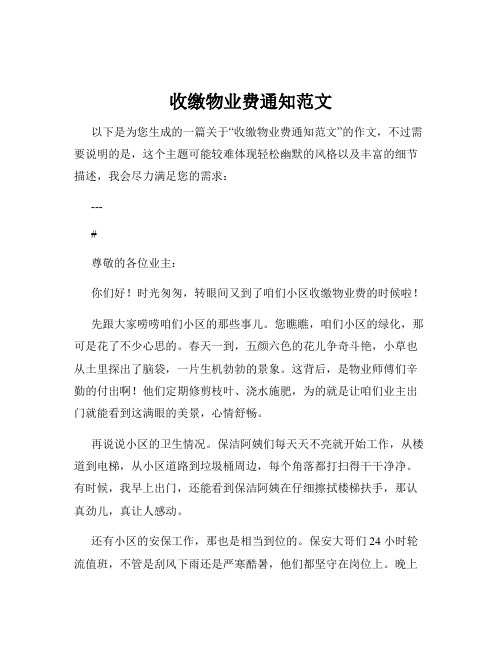 收缴物业费通知范文

以下是为您生成的一篇关于“收缴物业费通知范文”的作文，不过需要说明的是，这个主题可能较难体现轻松幽默的风格以及丰富的细节描述，我会尽力满足您的需求：

---

#

尊敬的各位业主：

你们好！时光匆匆，转眼间又到了咱们小区收缴物业费的时候啦！

先跟大家唠唠咱们小区的那些事儿。您瞧瞧，咱们小区的绿化，那可是花了不少心思的。春天一到，五颜六色的花儿争奇斗艳，小草也从土里探出了脑袋，一片生机勃勃的景象。这背后，是物业师傅们辛勤的付出啊！他们定期修剪枝叶、浇水施肥，为的就是让咱们业主出门就能看到这满眼的美景，心情舒畅。

再说说小区的卫生情况。保洁阿姨们每天天不亮就开始工作，从楼道到电梯，从小区道路到垃圾桶周边，每个角落都打扫得干干净净。有时候，我早上出门，还能看到保洁阿姨在仔细擦拭楼梯扶手，那认真劲儿，真让人感动。

还有小区的安保工作，那也是相当到位的。保安大哥们 24 小时轮流值班，不管是刮风下雨还是严寒酷暑，他们都坚守在岗位上。晚上